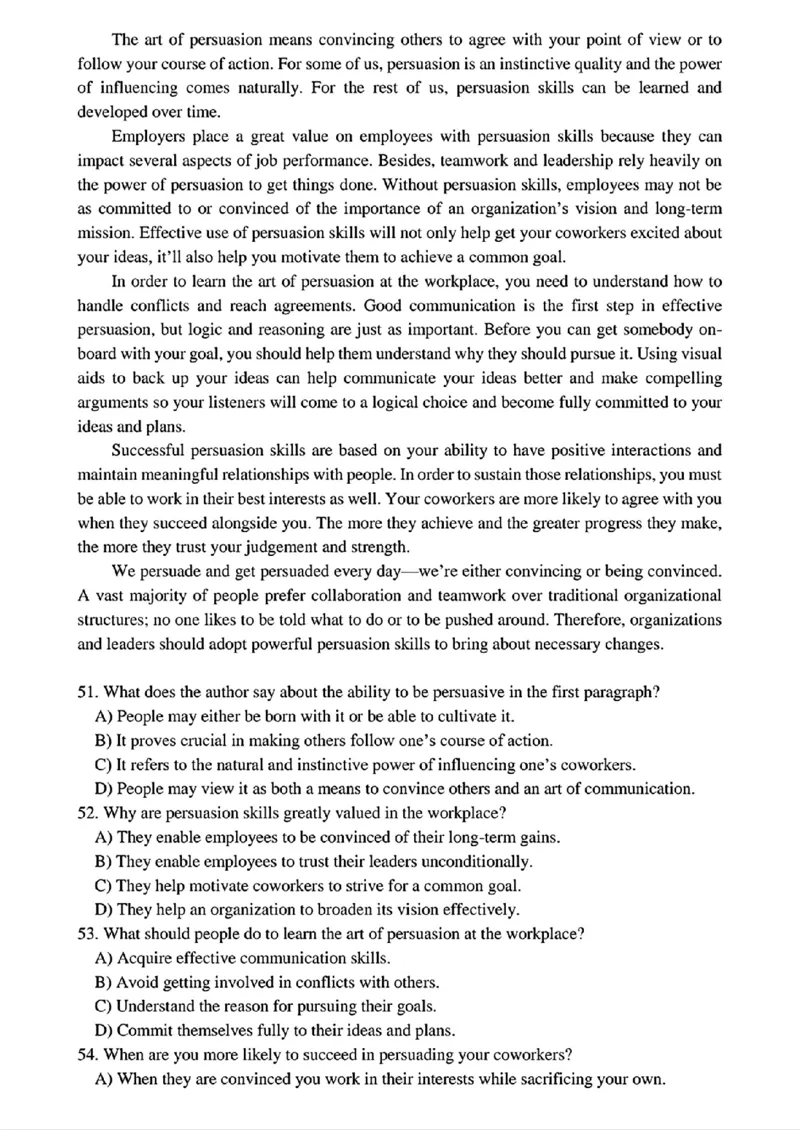 The art of persuasion means convincing others to agree with your point of view or to follow your course of action. For some of us, persuasion is an instinctive quality and the power of influencing comes naturally. For the rest of us, persuasion skills can be learned and developed over time.

Employers place a great value on employees with persuasion skills because they can impact several aspects of job performance. Besides, teamwork and leadership rely heavily on the power of persuasion to get things done. Without persuasion skills, employees may not be as committed to or convinced of the importance of an organization's vision and long-term mission. Effective use of persuasion skills will not only help get your coworkers excited about your ideas, it'll also help you motivate them to achieve a common goal.

In order to learn the art of persuasion at the workplace, you need to understand how to handle conflicts and reach agreements. Good communication is the first step in effective persuasion, but logic and reasoning are just as important. Before you can get somebody on-board with your goal, you should help them understand why they should pursue it. Using visual aids to back up your ideas can help communicate your ideas better and make compelling arguments so your listeners will come to a logical choice and become fully committed to your ideas and plans.

Successful persuasion skills are based on your ability to have positive interactions and maintain meaningful relationships with people. In order to sustain those relationships, you must be able to work in their best interests as well. Your coworkers are more likely to agree with you when they succeed alongside you. The more they achieve and the greater progress they make, the more they trust your judgement and strength.

We persuade and get persuaded every day—we're either convincing or being convinced. A vast majority of people prefer collaboration and teamwork over traditional organizational structures; no one likes to be told what to do or to be pushed around. Therefore, organizations and leaders should adopt powerful persuasion skills to bring about necessary changes.

51. What does the author say about the ability to be persuasive in the first paragraph?
A) People may either be born with it or be able to cultivate it.
B) It proves crucial in making others follow one's course of action.
C) It refers to the natural and instinctive power of influencing one's coworkers.
D) People may view it as both a means to convince others and an art of communication.
52. Why are persuasion skills greatly valued in the workplace?
A) They enable employees to be convinced of their long-term gains.
B) They enable employees to trust their leaders unconditionally.
C) They help motivate coworkers to strive for a common goal.
D) They help an organization to broaden its vision effectively.
53. What should people do to learn the art of persuasion at the workplace?
A) Acquire effective communication skills.
B) Avoid getting involved in conflicts with others.
C) Understand the reason for pursuing their goals.
D) Commit themselves fully to their ideas and plans.
54. When are you more likely to succeed in persuading your coworkers?
A) When they are convinced you work in their interests while sacrificing your own.